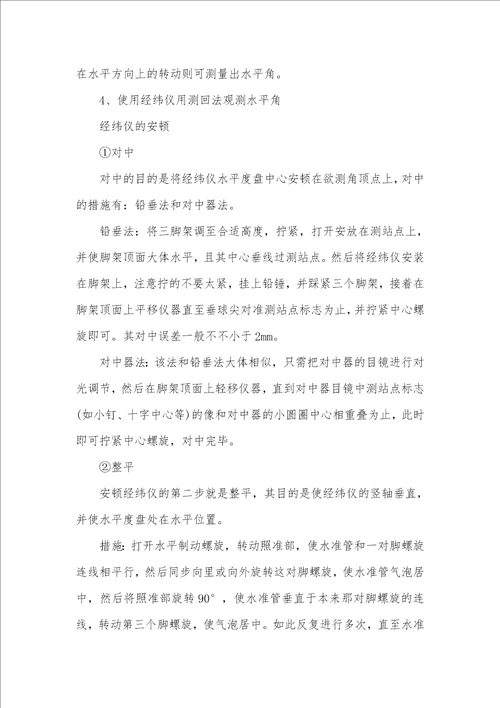 在水平方向上的转动则可测量出水平角。

4、使用经纬仪用测回法观测水平角

经纬仪的安顿

①对中

对中的目的是将经纬仪水平度盘中心安顿在欲测角顶点上，对中的措施有：铅垂法和对中器法。

铅垂法：将三脚架调至合适高度，拧紧，打开安放在测站点上，并使脚架顶面大体水平，且其中心垂线过测站点。然后将经纬仪安装在脚架上，注意拧的不要太紧，挂上铅锤，并踩紧三个脚架，接着在脚架顶面上平移仪器直至垂球尖对准测站点标志为止，并拧紧中心螺旋即可。其对中误差一般不不小于 2mm。

对中器法：该法和铅垂法大体相似，只需把对中器的目镜进行对光调节，然后在脚架顶面上轻移仪器，直到对中器目镜中测站点标志(如小钉、十字中心等)的像和对中器的小圆圈中心相重叠为止，此时即可拧紧中心螺旋，对中完毕。

②整平

安顿经纬仪的第二步就是整平，其目的是使经纬仪的竖轴垂直，并使水平度盘处在水平位置。

措施：打开水平制动螺旋，转动照准部，使水准管和一对脚螺旋连线相平行，然后同步向里或向外旋转这对脚螺旋，使水准管气泡居中，然后将照准部旋转 90°，使水准管垂直于本来那对脚螺旋的连线，转动第三个脚螺旋，使气泡居中。如此反复进行多次，直至水准